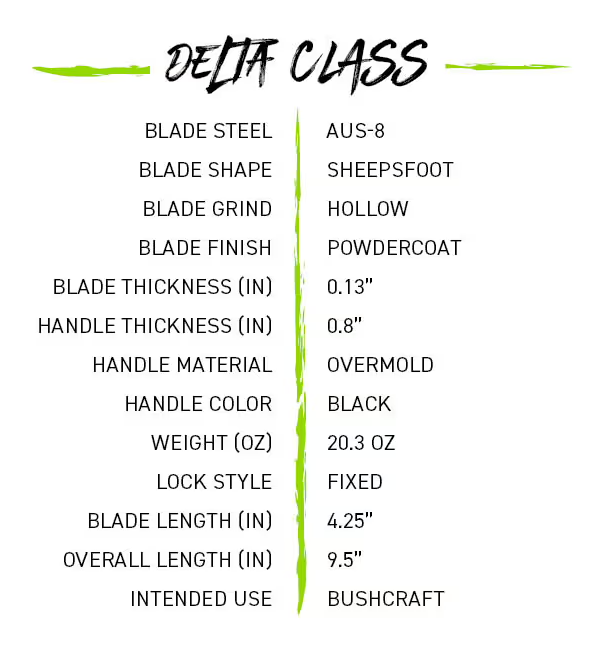 DELTA CLASS

BLADE STEEL AUS-8
BLADE SHAPE SHEEPSFOOT
BLADE GRIND HOLLOW
BLADE FINISH POWDERCOAT
BLADE THICKNESS (IN) 0.13"
HANDLE THICKNESS (IN) 0.8"
HANDLE MATERIAL OVERMOLD
HANDLE COLOR BLACK
WEIGHT (OZ) 20.3 OZ
LOCK STYLE FIXED
BLADE LENGTH (IN) 4.25"
OVERALL LENGTH (IN) 9.5"
INTENDED USE BUSHCRAFT